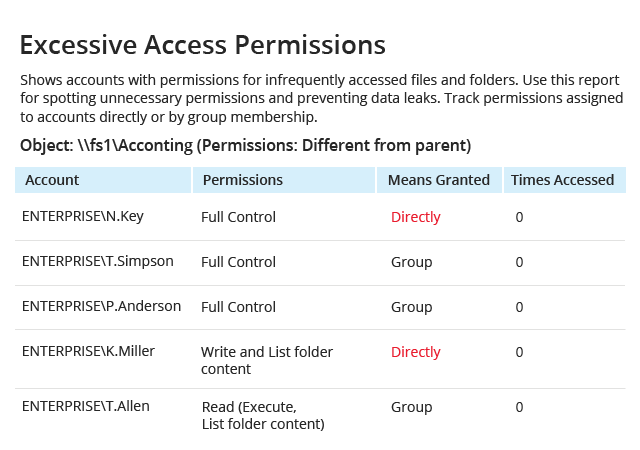 Excessive Access Permissions

Shows accounts with permissions for infrequently accessed files and folders. Use this report for spotting unnecessary permissions and preventing data leaks. Track permissions assigned to accounts directly or by group membership.

Object: \\fs1\Acconting (Permissions: Different from parent)

| Account | Permissions | Means Granted | Times Accessed |
|---|---|---|---|
| ENTERPRISE\N.Key | Full Control | Directly | 0 |
| ENTERPRISE\T.Simpson | Full Control | Group | 0 |
| ENTERPRISE\P.Anderson | Full Control | Group | 0 |
| ENTERPRISE\K.Miller | Write and List folder content | Directly | 0 |
| ENTERPRISE\T.Allen | Read (Execute, List folder content) | Group | 0 |